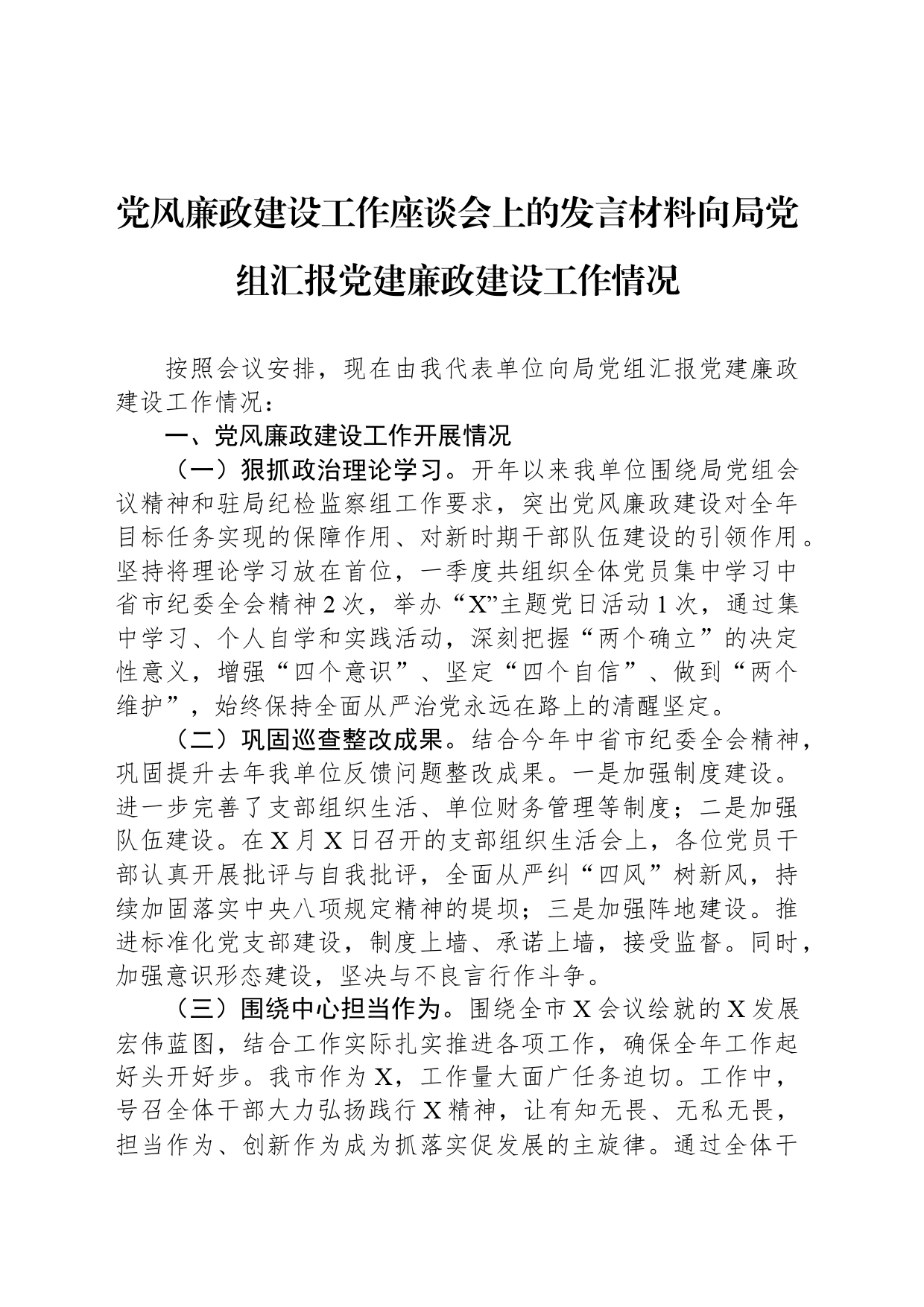 党风廉政建设工作座谈会上的发言材料向局党组汇报党建廉政建设工作情况

按照会议安排，现在由我代表单位向局党组汇报党建廉政建设工作情况：

一、党风廉政建设工作开展情况

（一）狠抓政治理论学习。开年以来我单位围绕局党组会议精神和驻局纪检监察组工作要求，突出党风廉政建设对全年目标任务实现的保障作用、对新时期干部队伍建设的引领作用。坚持将理论学习放在首位，一季度共组织全体党员集中学习中省市纪委全会精神2次，举办“X”主题党日活动1次，通过集中学习、个人自学和实践活动，深刻把握“两个确立”的决定性意义，增强“四个意识”、坚定“四个自信”、做到“两个维护”，始终保持全面从严治党永远在路上的清醒坚定。

（二）巩固巡查整改成果。结合今年中省市纪委全会精神，巩固提升去年我单位反馈问题整改成果。一是加强制度建设。进一步完善了支部组织生活、单位财务管理等制度；二是加强队伍建设。在X月X日召开的支部组织生活会上，各位党员干部认真开展批评与自我批评，全面从严纠“四风”树新风，持续加固落实中央八项规定精神的堤坝；三是加强阵地建设。推进标准化党支部建设，制度上墙、承诺上墙，接受监督。同时，加强意识形态建设，坚决与不良言行作斗争。

（三）围绕中心担当作为。围绕全市X会议绘就的X发展宏伟蓝图，结合工作实际扎实推进各项工作，确保全年工作起好头开好步。我市作为X，工作量大面广任务迫切。工作中，号召全体干部大力弘扬践行X精神，让有知无畏、无私无畏，担当作为、创新作为成为抓落实促发展的主旋律。通过全体干